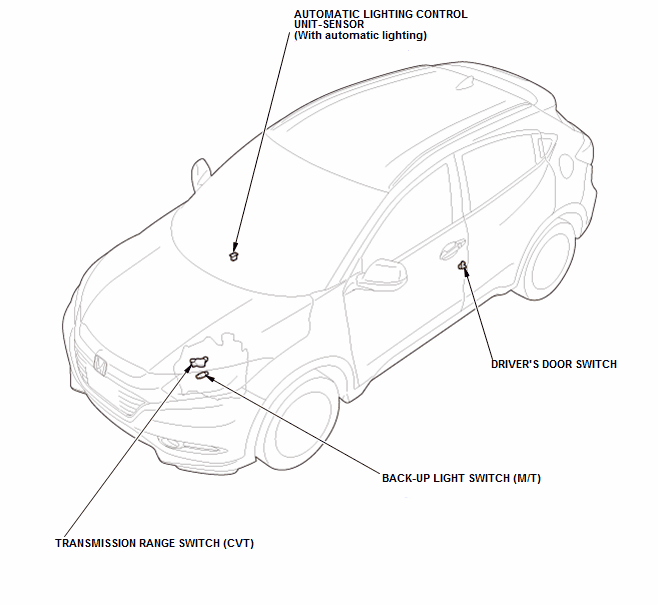 AUTOMATIC LIGHTING CONTROL UNIT-SENSOR
(With automatic lighting)

DRIVER'S DOOR SWITCH

BACK-UP LIGHT SWITCH (M/T)

TRANSMISSION RANGE SWITCH (CVT)